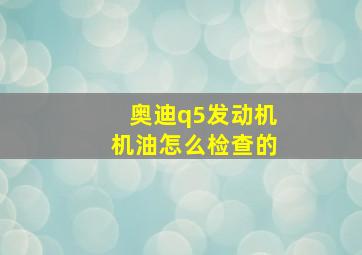 奥迪q5发动机
机油怎么检查的